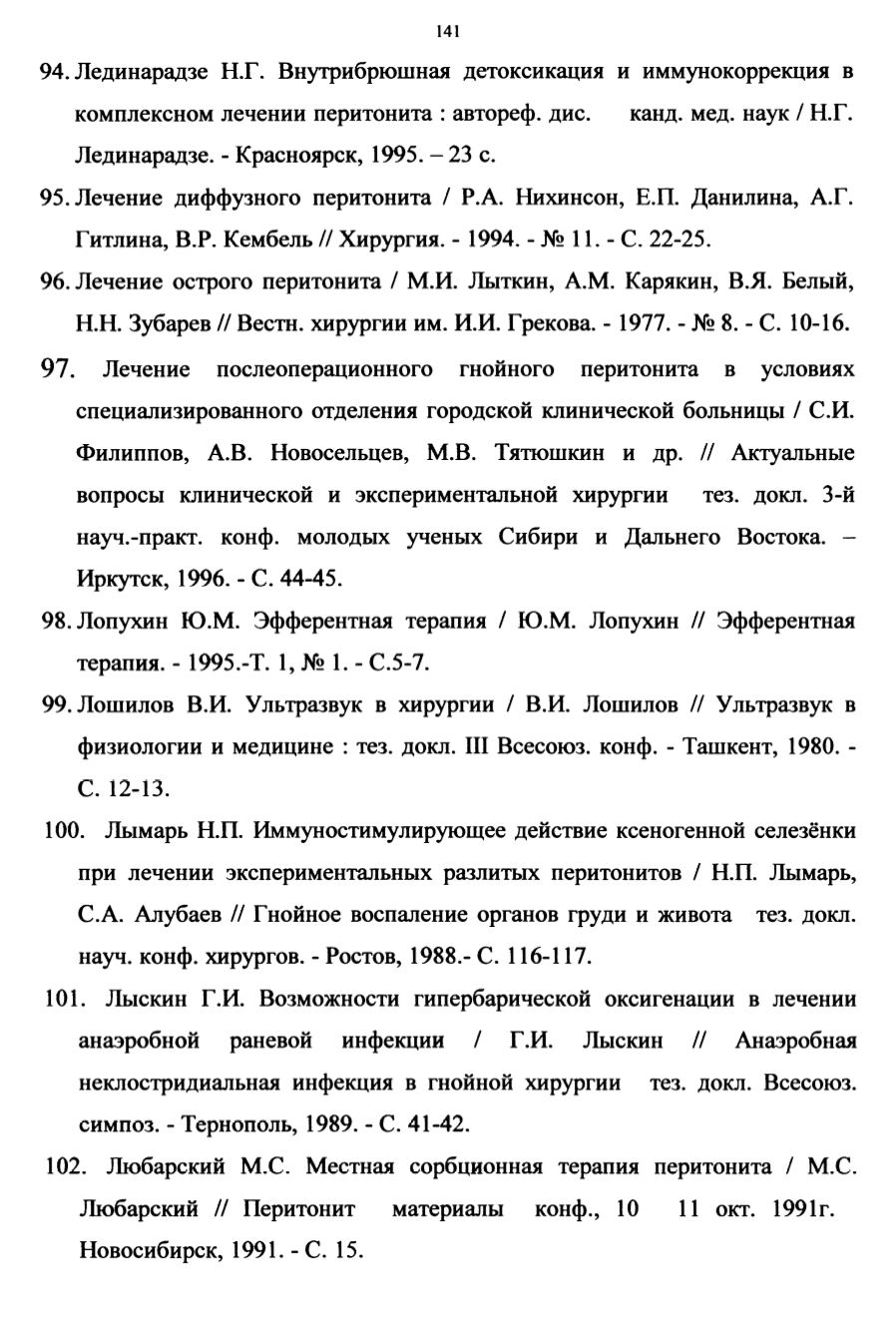 141

94. Лединарадзе Н.Г. Внутрибрюшная детоксикация и иммунокоррекция в комплексном лечении перитонита : автореф. дис.    канд. мед. наук / Н.Г. Лединарадзе. - Красноярск, 1995. – 23 с.

95. Лечение диффузного перитонита / Р.А. Нихинсон, Е.П. Данилина, А.Г. Гитлина, В.Р. Кембель // Хирургия. - 1994. - № 11. - С. 22-25.

96. Лечение острого перитонита / М.И. Лыткин, А.М. Карякин, В.Я. Белый, Н.Н. Зубарев // Вестн. хирургии им. И.И. Грекова. - 1977. - № 8. - С. 10-16.

97. Лечение послеоперационного гнойного перитонита в условиях специализированного отделения городской клинической больницы / С.И. Филиппов, А.В. Новосельцев, М.В. Тятюшкин и др. // Актуальные вопросы клинической и экспериментальной хирургии   тез. докл. 3-й науч.-практ. конф. молодых ученых Сибири и Дальнего Востока. – Иркутск, 1996. - С. 44-45.

98. Лопухин Ю.М. Эфферентная терапия / Ю.М. Лопухин // Эфферентная терапия. - 1995.-Т. 1, № 1. - С.5-7.

99. Лошилов В.И. Ультразвук в хирургии / В.И. Лошилов // Ультразвук в физиологии и медицине : тез. докл. III Всесоюз. конф. - Ташкент, 1980. - С. 12-13.

100. Лымарь Н.П. Иммуностимулирующее действие ксеногенной селезёнки при лечении экспериментальных разлитых перитонитов / Н.П. Лымарь, С.А. Алубаев // Гнойное воспаление органов груди и живота   тез. докл. науч. конф. хирургов. - Ростов, 1988.- С. 116-117.

101. Лыскин Г.И. Возможности гипербарической оксигенации в лечении анаэробной раневой инфекции / Г.И. Лыскин // Анаэробная неклостридиальная инфекция в гнойной хирургии   тез. докл. Всесоюз. симпоз. - Тернополь, 1989. - С. 41-42.

102. Любарский М.С. Местная сорбционная терапия перитонита / М.С. Любарский // Перитонит   материалы   конф., 10   11 окт. 1991г. Новосибирск, 1991. - С. 15.